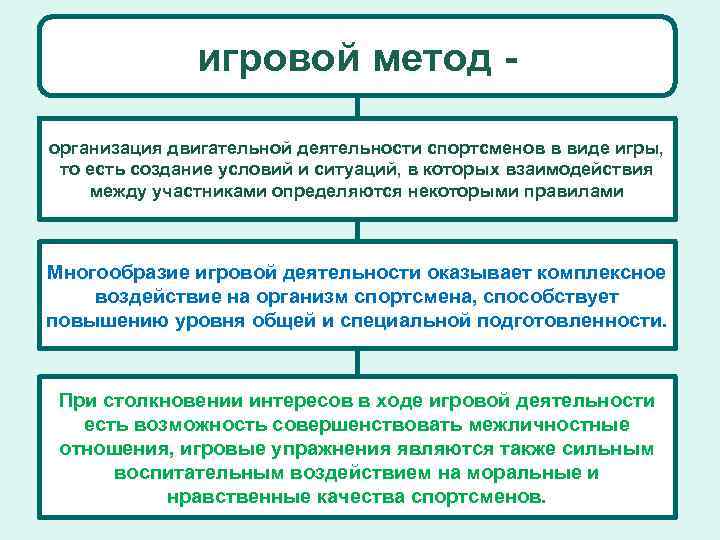 игровой метод -

организация двигательной деятельности спортсменов в виде игры, то есть создание условий и ситуаций, в которых взаимодействия между участниками определяются некоторыми правилами

Многообразие игровой деятельности оказывает комплексное воздействие на организм спортсмена, способствует повышению уровня общей и специальной подготовленности.

При столкновении интересов в ходе игровой деятельности есть возможность совершенствовать межличностные отношения, игровые упражнения являются также сильным воспитательным воздействием на моральные и нравственные качества спортсменов.